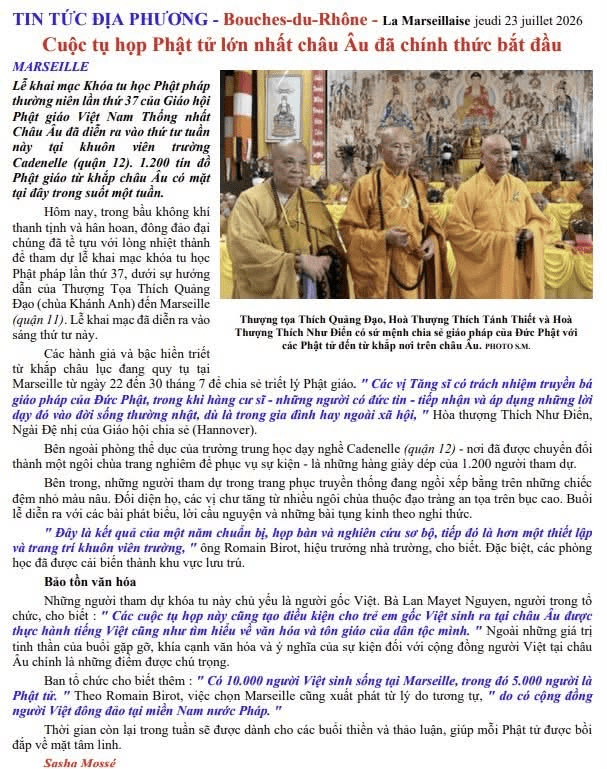 TIN TỨC ĐỊA PHƯƠNG - Bouches-du-Rhône - La Marseillaise jeudi 23 juillet 2026

Cuộc tụ họp Phật tử lớn nhất châu Âu đã chính thức bắt đầu

MARSEILLE

Lễ khai mạc Khóa tu học Phật pháp thường niên lần thứ 37 của Giáo hội Phật giáo Việt Nam Thống nhất Châu Âu đã diễn ra vào thứ tư tuần này tại khuôn viên trường Cadenelle (quận 12). 1.200 tín đồ Phật giáo từ khắp châu Âu có mặt tại đây trong suốt một tuần.

Hôm nay, trong bầu không khí thanh tịnh và hân hoan, đông đảo đại chúng đã tề tựu với lòng nhiệt thành để tham dự lễ khai mạc khóa tu học Phật pháp lần thứ 37, dưới sự hướng dẫn của Thượng Tọa Thích Quảng Đạo (chùa Khánh Anh) đến Marseille (quận 11). Lễ khai mạc đã diễn ra vào sáng thứ tư này.

Thượng tọa Thích Quảng Đạo, Hoà Thượng Thích Tánh Thiết và Hoà Thượng Thích Như Điển có sứ mệnh chia sẻ giáo pháp của Đức Phật với các Phật tử đến từ khắp nơi trên châu Âu. PHOTO S.M.

Các hành giả và bậc hiền triết từ khắp châu lục đang quy tụ tại Marseille từ ngày 22 đến 30 tháng 7 để chia sẻ triết lý Phật giáo. " Các vị Tăng sĩ có trách nhiệm truyền bá giáo pháp của Đức Phật, trong khi hàng cư sĩ - những người có đức tin - tiếp nhận và áp dụng những lời dạy đó vào đời sống thường nhật, dù là trong gia đình hay ngoài xã hội, " Hòa thượng Thích Như Điển, Ngài Đệ nhị của Giáo hội chia sẻ (Hannover).

Bên ngoài phòng thể dục của trường trung học dạy nghề Cadenelle (quận 12) - nơi đã được chuyển đổi thành một ngôi chùa trang nghiêm để phục vụ sự kiện - là những hàng giày dép của 1.200 người tham dự.

Bên trong, những người tham dự trong trang phục truyền thống đang ngồi xếp bằng trên những chiếc đệm nhỏ màu nâu. Đối diện họ, các vị chư tăng từ nhiều ngôi chùa thuộc đạo tràng an tọa trên bục cao. Buổi lễ diễn ra với các bài phát biểu, lời cầu nguyện và những bài tụng kinh theo nghi thức.

" Đây là kết quả của một năm chuẩn bị, họp bàn và nghiên cứu sơ bộ, tiếp đó là hơn một thiết lập và trang trí khuôn viên trường, " ông Romain Birot, hiệu trưởng nhà trường, cho biết. Đặc biệt, các phòng học đã được cải biến thành khu vực lưu trú.

Bảo tồn văn hóa

Những người tham dự khóa tu này chủ yếu là người gốc Việt. Bà Lan Mayet Nguyen, người trong tổ chức, cho biết : " Các cuộc tụ họp này cũng tạo điều kiện cho trẻ em gốc Việt sinh ra tại châu Âu được thực hành tiếng Việt cũng như tìm hiểu về văn hóa và tôn giáo của dân tộc mình. " Ngoài những giá trị tinh thần của buổi gặp gỡ, khía cạnh văn hóa và ý nghĩa của sự kiện đối với cộng đồng người Việt tại châu Âu chính là những điểm được chú trọng.

Ban tổ chức cho biết thêm : " Có 10.000 người Việt sinh sống tại Marseille, trong đó 5.000 người là Phật tử. " Theo Romain Birot, việc chọn Marseille cũng xuất phát từ lý do tương tự, " do có cộng đồng người Việt đông đảo tại miền Nam nước Pháp. "

Thời gian còn lại trong tuần sẽ được dành cho các buổi thiền và thảo luận, giúp mỗi Phật tử được bồi đắp về mặt tâm linh.

Sasha Mossé